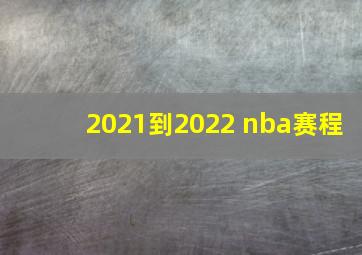 2021到2022 nba赛程